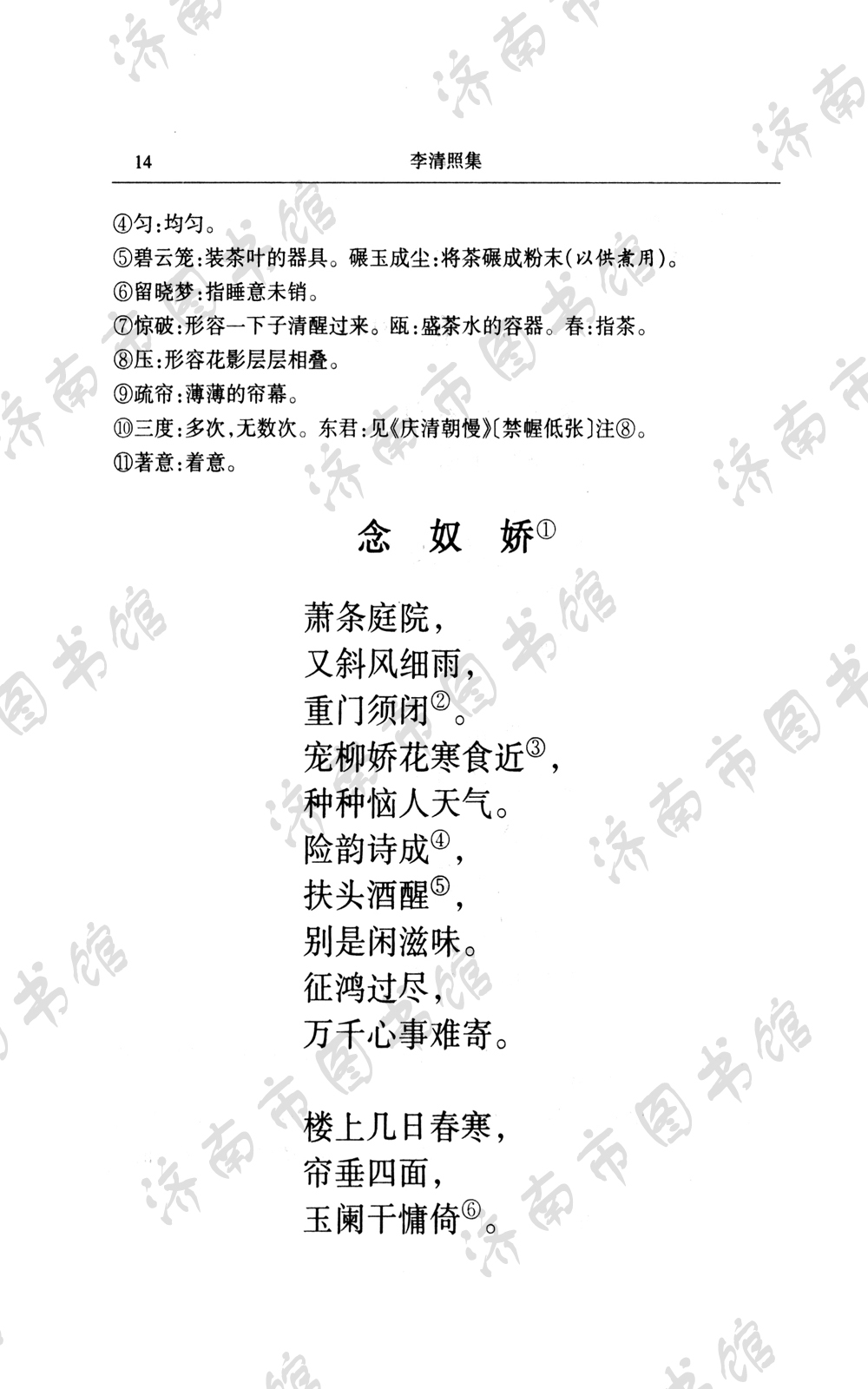 14 李清照集

④匀:均匀。
⑤碧云笼:装茶叶的器具。碾玉成尘:将茶碾成粉末(以供煮用)。
⑥留晓梦:指睡意未销。
⑦惊破:形容一下子清醒过来。瓯:盛茶水的容器。春:指茶。
⑧压:形容花影层层相叠。
⑨疏帘:薄薄的帘幕。
⑩三度:多次,无数次。东君:见《庆清朝慢》〔禁幄低张〕注⑧。
⑪著意:着意。

念 奴 娇①

萧条庭院,
又斜风细雨,
重门须闭②。
宠柳娇花寒食近③,
种种恼人天气。
险韵诗成④,
扶头酒醒⑤,
别是闲滋味。
征鸿过尽,
万千心事难寄。

楼上几日春寒,
帘垂四面,
玉阑干慵倚⑥。

济南市图书馆